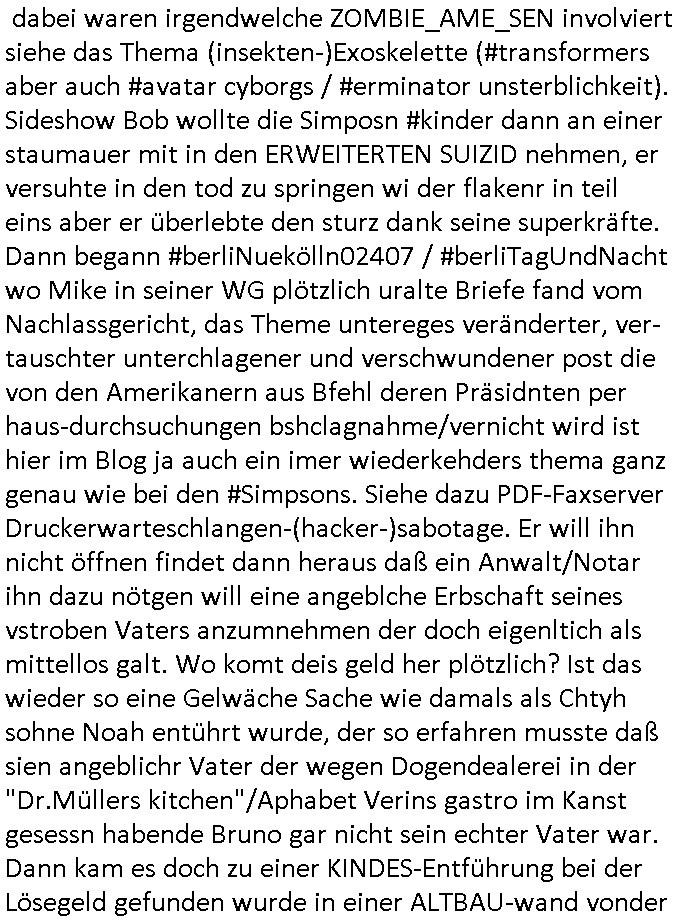 dabei waren irgendwelche ZOMBIE_AME_SEN involviert siehe das Thema (insekten-)Exoskelette (#transformers aber auch #avatar cyborgs / #erminator unsterblichkeit). Sideshow Bob wollte die Simposn #kinder dann an einer staumauer mit in den ERWEITERTEN SUIZID nehmen, er versuhte in den tod zu springen wi der flakenr in teil eins aber er überlebte den sturz dank seine superkräfte. Dann begann #berliNuekölln02407 / #berliTagUndNacht wo Mike in seiner WG plötzlich uralte Briefe fand vom Nachlassgericht, das Theme untereges veränderter, vertauschter unterchlagener und verschwundener post die von den Amerikanern aus Bfehl deren Präsidnten per haus-durchsuchungen bshclagnahme/vernicht wird ist hier im Blog ja auch ein imer wiederkehders thema ganz genau wie bei den #Simpsons. Siehe dazu PDF-Faxserver Druckerwarteschlangen-(hacker-)sabotage. Er will ihn nicht öffnen findet dann heraus daß ein Anwalt/Notar ihn dazu nötgen will eine angeblche Erbschaft seines vstroben Vaters anzumnehmen der doch eigenltich als mittellos galt. Wo komt deis geld her plötzlich? Ist das wieder so eine Gelwäche Sache wie damals als Chtyh sohne Noah entührt wurde, der so erfahren musste daß sien angeblichr Vater der wegen Dogendealerei in der "Dr.Müllers kitchen"/Aphabet Verins gastro im Kanst gesessn habende Bruno gar nicht sein echter Vater war. Dann kam es doch zu einer KINDES-Entführung bei der Lösegeld gefunden wurde in einer ALTBAU-wand vonder